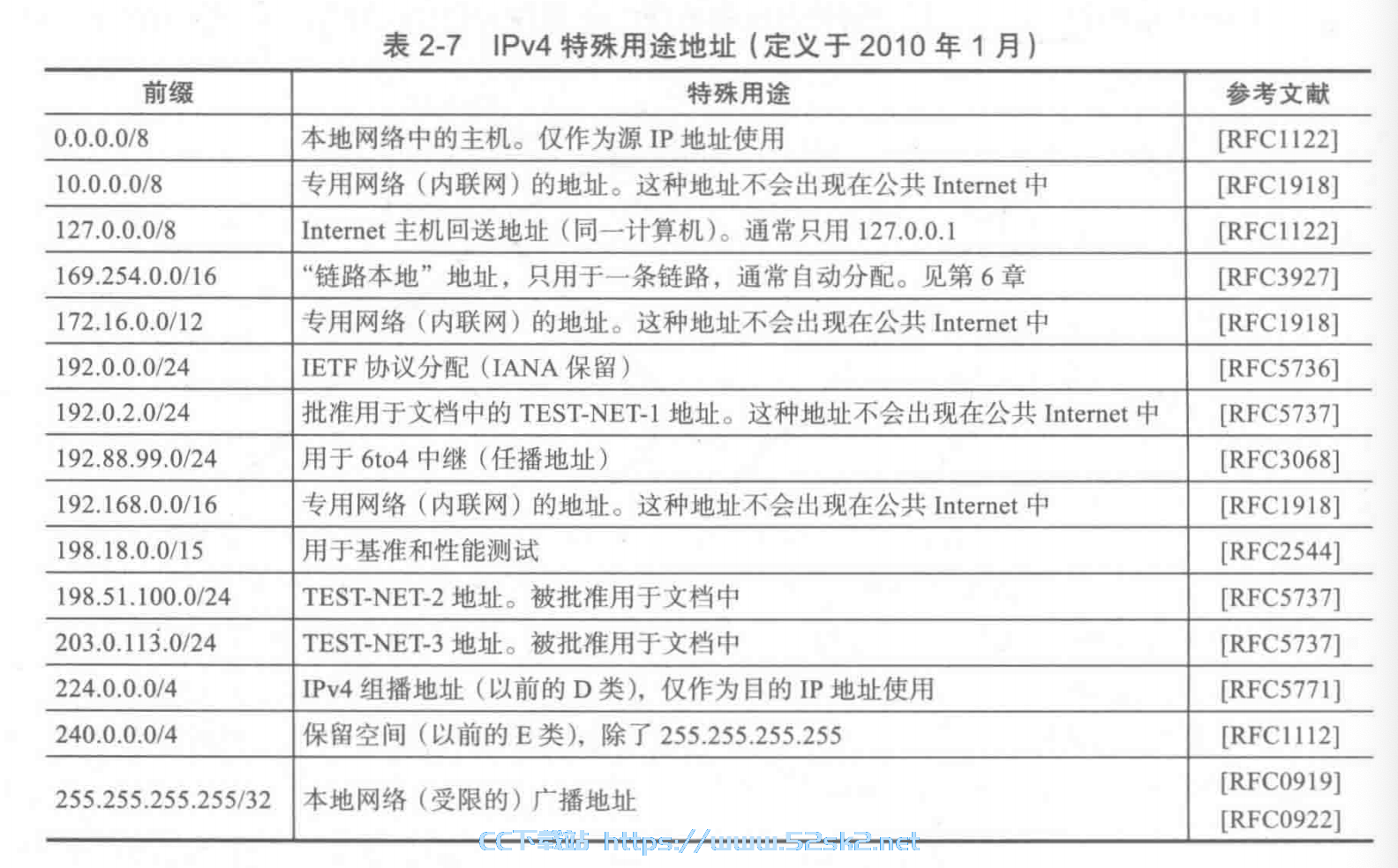 表 2-7　IPv4 特殊用途地址（定义于 2010 年 1 月）

| 前缀 | 特殊用途 | 参考文献 |
|---|---|---|
| 0.0.0.0/8 | 本地网络中的主机。仅作为源 IP 地址使用 | [RFC1122] |
| 10.0.0.0/8 | 专用网络（内联网）的地址。这种地址不会出现在公共 Internet 中 | [RFC1918] |
| 127.0.0.0/8 | Internet 主机回送地址（同一计算机）。通常只用 127.0.0.1 | [RFC1122] |
| 169.254.0.0/16 | “链路本地”地址，只用于一条链路，通常自动分配。见第 6 章 | [RFC3927] |
| 172.16.0.0/12 | 专用网络（内联网）的地址。这种地址不会出现在公共 Internet 中 | [RFC1918] |
| 192.0.0.0/24 | IETF 协议分配（IANA 保留） | [RFC5736] |
| 192.0.2.0/24 | 批准用于文档中的 TEST-NET-1 地址。这种地址不会出现在公共 Internet 中 | [RFC5737] |
| 192.88.99.0/24 | 用于 6to4 中继（任播地址） | [RFC3068] |
| 192.168.0.0/16 | 专用网络（内联网）的地址。这种地址不会出现在公共 Internet 中 | [RFC1918] |
| 198.18.0.0/15 | 用于基准和性能测试 | [RFC2544] |
| 198.51.100.0/24 | TEST-NET-2 地址。被批准用于文档中 | [RFC5737] |
| 203.0.113.0/24 | TEST-NET-3 地址。被批准用于文档中 | [RFC5737] |
| 224.0.0.0/4 | IPv4 组播地址（以前的 D 类），仅作为目的 IP 地址使用 | [RFC5771] |
| 240.0.0.0/4 | 保留空间（以前的 E 类），除了 255.255.255.255 | [RFC1112] |
| 255.255.255.255/32 | 本地网络（受限的）广播地址 | [RFC0919] [RFC0922] |

CC下载站 https://www.52sk2.net